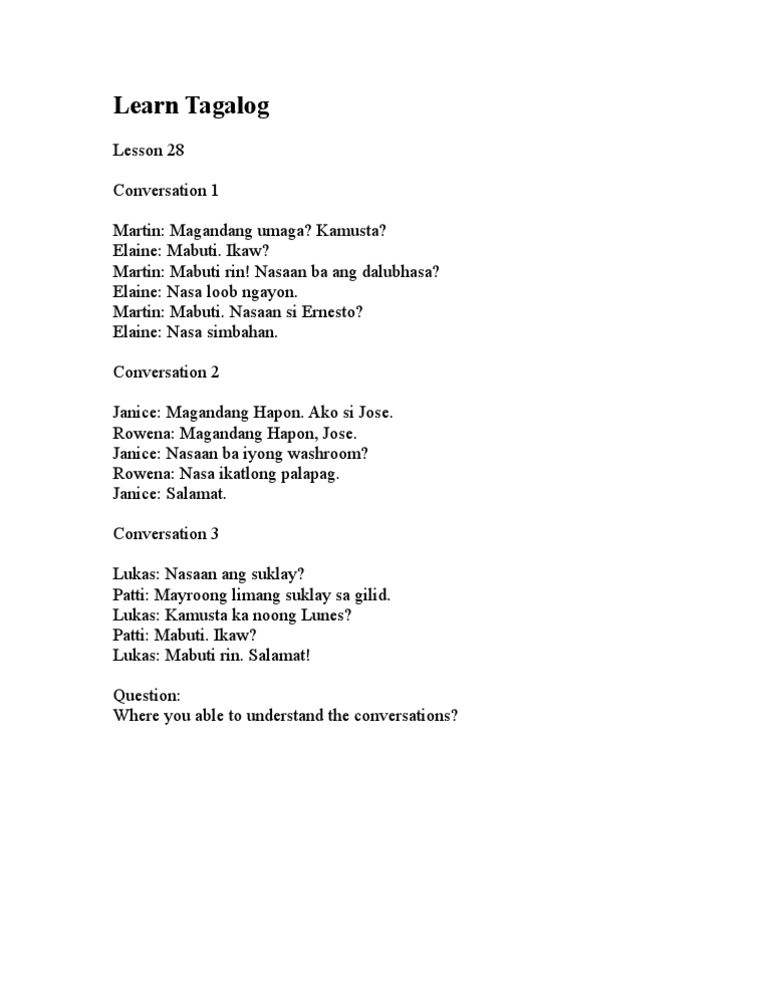 Learn Tagalog

Lesson 28

Conversation 1

Martin: Magandang umaga? Kamusta?
Elaine: Mabuti. Ikaw?
Martin: Mabuti rin! Nasaan ba ang dalubhasa?
Elaine: Nasa loob ngayon.
Martin: Mabuti. Nasaan si Ernesto?
Elaine: Nasa simbahan.

Conversation 2

Janice: Magandang Hapon. Ako si Jose.
Rowena: Magandang Hapon, Jose.
Janice: Nasaan ba iyong washroom?
Rowena: Nasa ikatlong palapag.
Janice: Salamat.

Conversation 3

Lukas: Nasaan ang suklay?
Patti: Mayroong limang suklay sa gilid.
Lukas: Kamusta ka noong Lunes?
Patti: Mabuti. Ikaw?
Lukas: Mabuti rin. Salamat!

Question:
Where you able to understand the conversations?